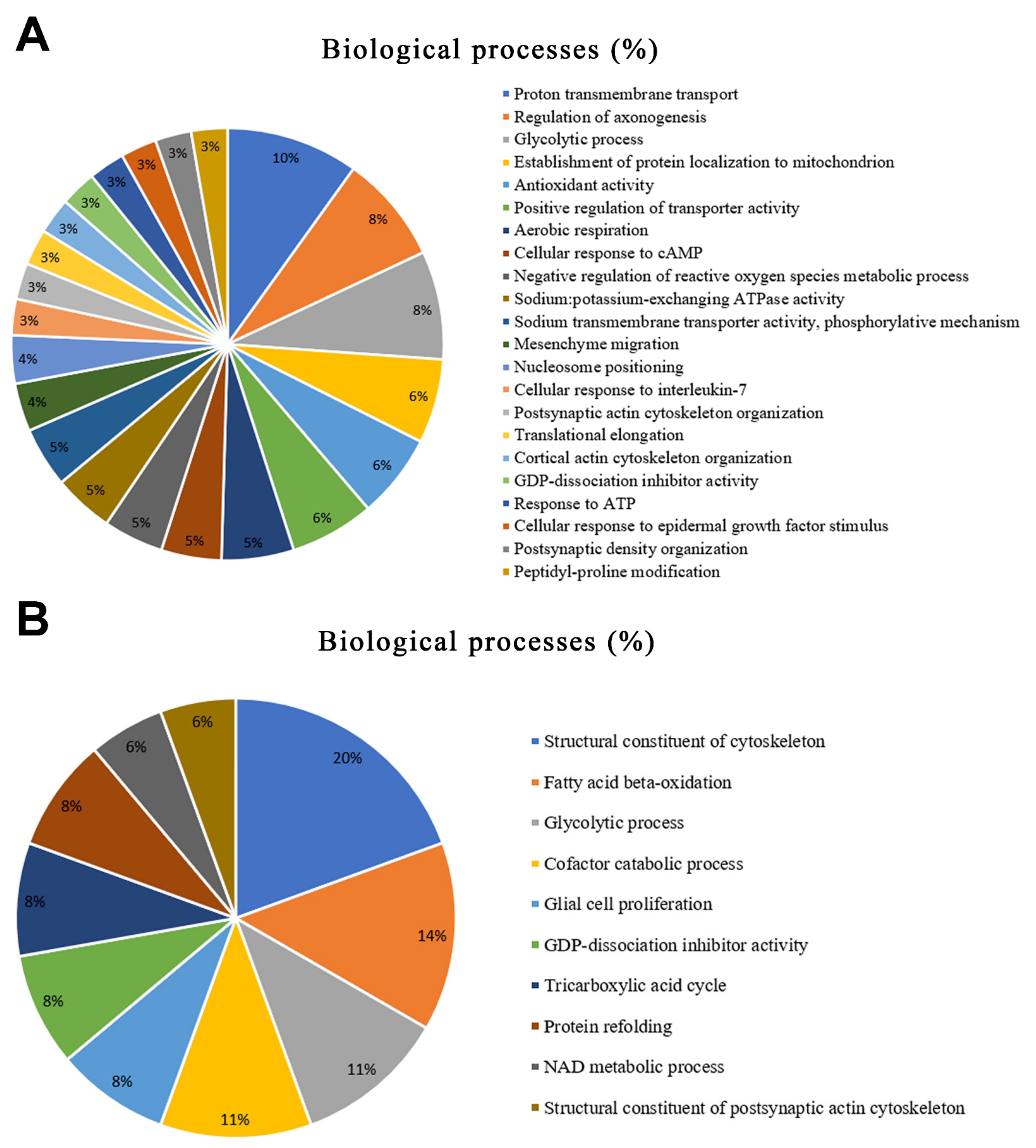 A

Biological processes (%)

10%
8%
8%
6%
6%
6%
5%
5%
5%
5%
5%
4%
4%
3%
3%
3%
3%
3%
3%
3%
3%
3%

Proton transmembrane transport
Regulation of axonogenesis
Glycolytic process
Establishment of protein localization to mitochondrion
Antioxidant activity
Positive regulation of transporter activity
Aerobic respiration
Cellular response to cAMP
Negative regulation of reactive oxygen species metabolic process
Sodium:potassium-exchanging ATPase activity
Sodium transmembrane transporter activity, phosphorylative mechanism
Mesenchyme migration
Nucleosome positioning
Cellular response to interleukin-7
Postsynaptic actin cytoskeleton organization
Translational elongation
Cortical actin cytoskeleton organization
GDP-dissociation inhibitor activity
Response to ATP
Cellular response to epidermal growth factor stimulus
Postsynaptic density organization
Peptidyl-proline modification

B

Biological processes (%)

20%
14%
11%
11%
8%
8%
8%
8%
6%
6%

Structural constituent of cytoskeleton
Fatty acid beta-oxidation
Glycolytic process
Cofactor catabolic process
Glial cell proliferation
GDP-dissociation inhibitor activity
Tricarboxylic acid cycle
Protein refolding
NAD metabolic process
Structural constituent of postsynaptic actin cytoskeleton